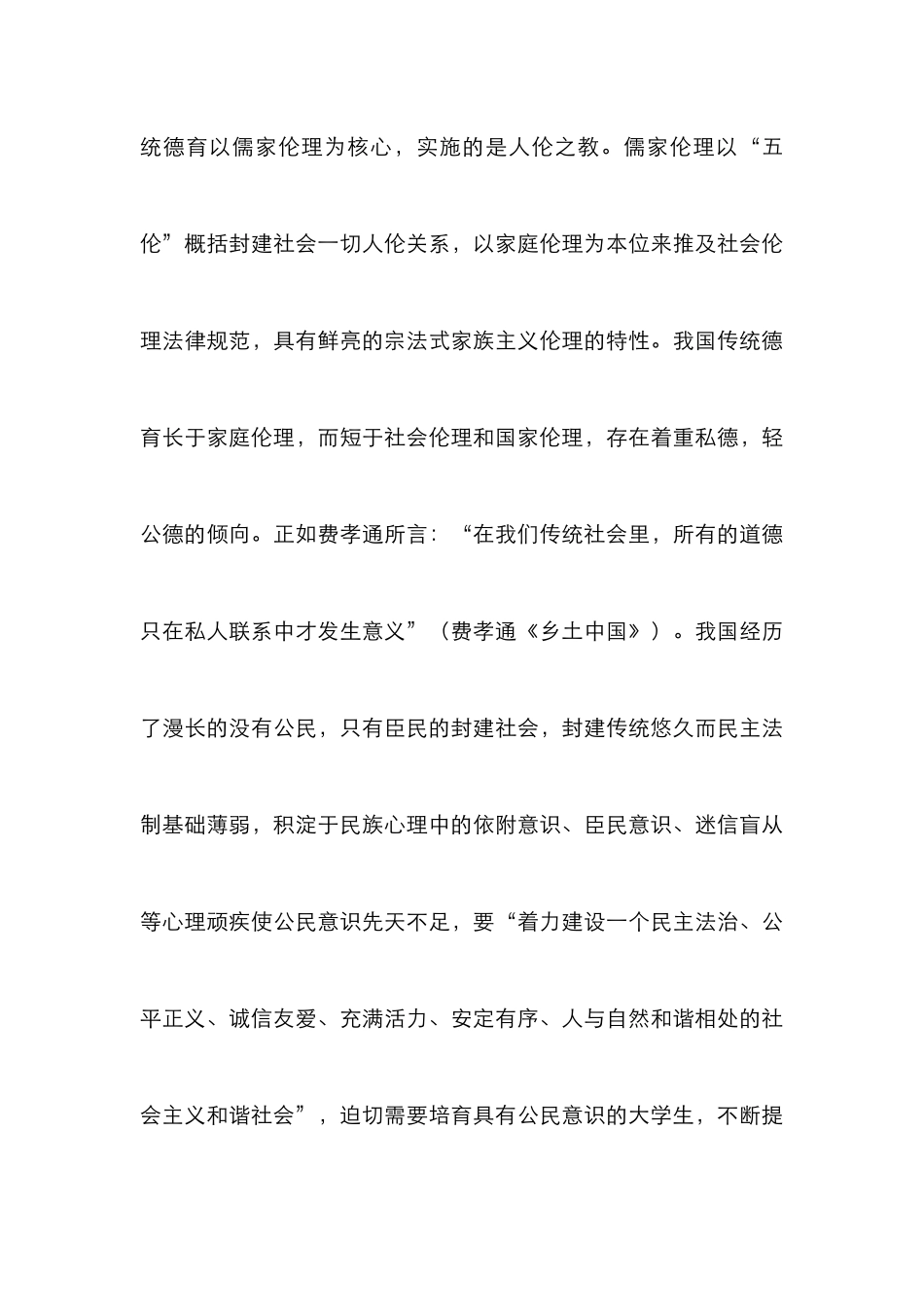 统德育以儒家伦理为核心，实施的是人伦之教。儒家伦理以“五伦”概括封建社会一切人伦关系，以家庭伦理为本位来推及社会伦理法律规范，具有鲜亮的宗法式家族主义伦理的特性。我国传统德育长于家庭伦理，而短于社会伦理和国家伦理，存在着重私德，轻公德的倾向。正如费孝通所言：“在我们传统社会里，所有的道德只在私人联系中才发生意义”（费孝通《乡土中国》）。我国经历了漫长的没有公民，只有臣民的封建社会，封建传统悠久而民主法制基础薄弱，积淀于民族心理中的依附意识、臣民意识、迷信盲从等心理顽疾使公民意识先天不足，要“着力建设一个民主法治、公平正义、诚信友爱、充满活力、安定有序、人与自然和谐相处的社会主义和谐社会”，迫切需要培育具有公民意识的大学生，不断提